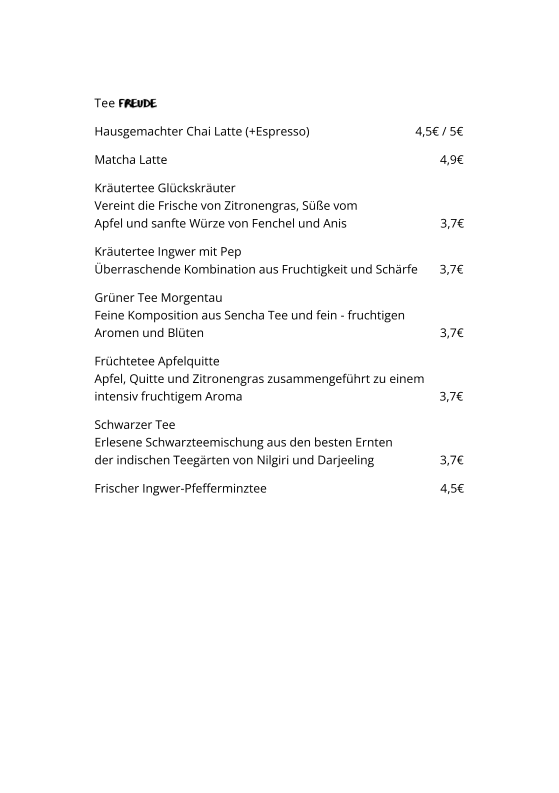 Tee FREUDE

Hausgemachter Chai Latte (+Espresso) 4,5€ / 5€

Matcha Latte 4,9€

Kräutertee Glückskräuter
Vereint die Frische von Zitronengras, Süße vom Apfel und sanfte Würze von Fenchel und Anis 3,7€

Kräutertee Ingwer mit Pep
Überraschende Kombination aus Fruchtigkeit und Schärfe 3,7€

Grüner Tee Morgentau
Feine Komposition aus Sencha Tee und fein - fruchtigen Aromen und Blüten 3,7€

Früchtetee Apfelquitte
Apfel, Quitte und Zitronengras zusammengeführt zu einem intensiv fruchtigem Aroma 3,7€

Schwarzer Tee
Erlesene Schwarzteemischung aus den besten Ernten der indischen Teegärten von Nilgiri und Darjeeling 3,7€

Frischer Ingwer-Pfefferminztee 4,5€